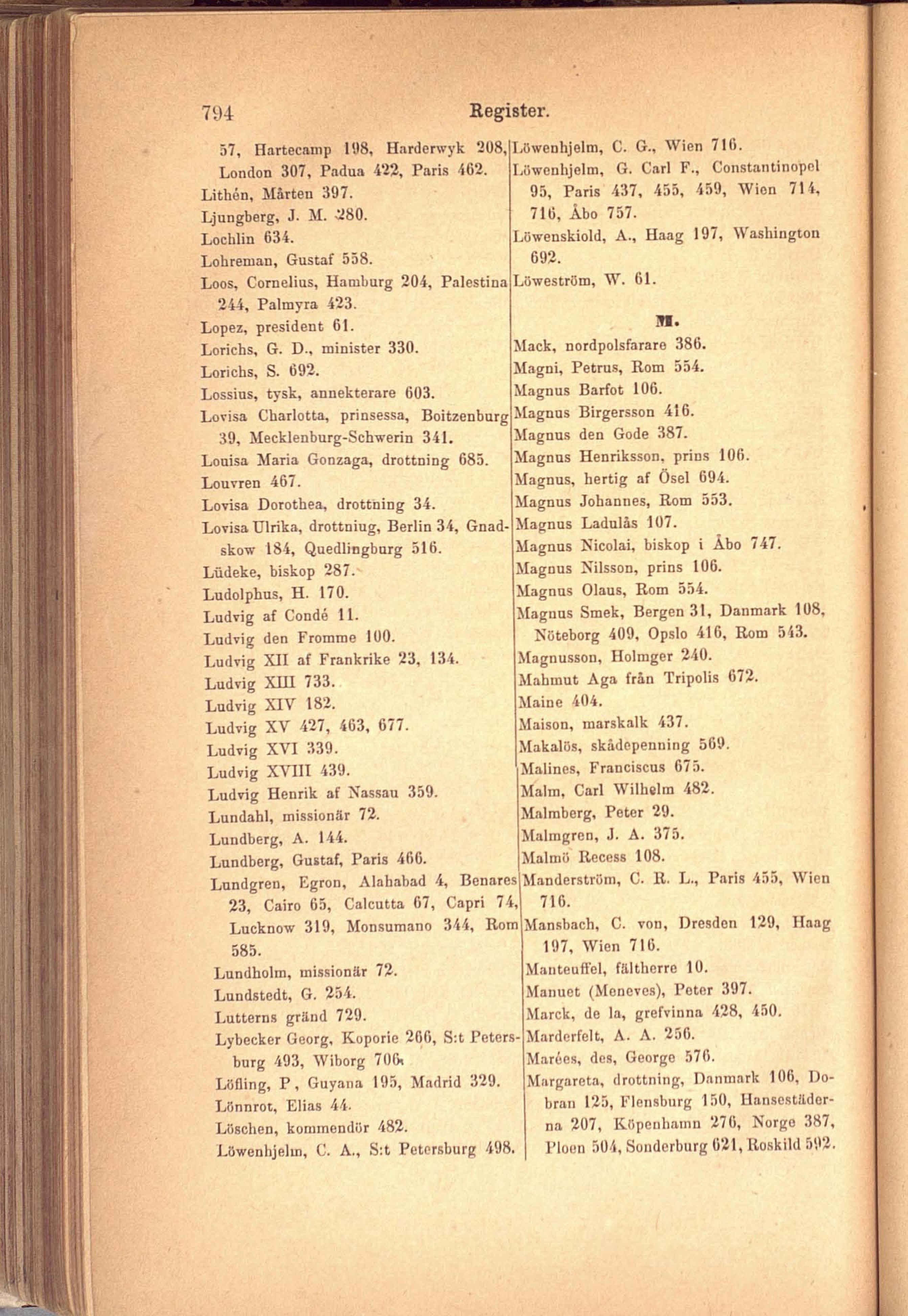 794 Register.

57, Hartecamp 198, Harderwyk 208, London 307, Padua 422, Paris 462.
Lithén, Mårten 397.
Ljungberg, J. M. 280.
Lochlin 634.
Lohreman, Gustaf 558.
Loos, Cornelius, Hamburg 204, Palestina 244, Palmyra 423.
Lopez, president 61.
Lorichs, G. D., minister 330.
Lorichs, S. 692.
Lossius, tysk, annekterare 603.
Lovisa Charlotta, prinsessa, Boitzenburg 39, Mecklenburg-Schwerin 341.
Louisa Maria Gonzaga, drottning 685.
Louvren 467.
Lovisa Dorothea, drottning 34.
Lovisa Ulrika, drottniug, Berlin 34, Gnadskow 184, Quedlingburg 516.
Lüdeke, biskop 287.
Ludolphus, H. 170.
Ludvig af Condé 11.
Ludvig den Fromme 100.
Ludvig XII af Frankrike 23, 134.
Ludvig XIII 733.
Ludvig XIV 182.
Ludvig XV 427, 463, 677.
Ludvig XVI 339.
Ludvig XVIII 439.
Ludvig Henrik af Nassau 359.
Lundahl, missionär 72.
Lundberg, A. 144.
Lundberg, Gustaf, Paris 466.
Lundgren, Egron, Alahabad 4, Benares 23, Cairo 65, Calcutta 67, Capri 74, Lucknow 319, Monsumano 344, Rom 585.
Lundholm, missionär 72.
Lundstedt, G. 254.
Lutterns gränd 729.
Lybecker Georg, Koporie 266, S:t Petersburg 493, Wiborg 706.
Löfling, P, Guyana 195, Madrid 329.
Lönnrot, Elias 44.
Löschen, kommendör 482.
Löwenhjelm, C. A., S:t Petersburg 498.
Löwenhjelm, C. G., Wien 716.
Löwenhjelm, G. Carl F., Constantinopel 95, Paris 437, 455, 459, Wien 714, 716, Åbo 757.
Löwenskiold, A., Haag 197, Washington 692.
Löweström, W. 61.

M.

Mack, nordpolsfarare 386.
Magni, Petrus, Rom 554.
Magnus Barfot 106.
Magnus Birgersson 416.
Magnus den Gode 387.
Magnus Henriksson, prins 106.
Magnus, hertig af Ösel 694.
Magnus Johannes, Rom 553.
Magnus Ladulås 107.
Magnus Nicolai, biskop i Åbo 747.
Magnus Nilsson, prins 106.
Magnus Olaus, Rom 554.
Magnus Smek, Bergen 31, Danmark 108, Nöteborg 409, Opslo 416, Rom 543.
Magnusson, Holmger 240.
Mahmut Aga från Tripolis 672.
Maine 404.
Maison, marskalk 437.
Makalös, skådepenning 569.
Malines, Franciscus 675.
Malm, Carl Wilhelm 482.
Malmberg, Peter 29.
Malmgren, J. A. 375.
Malmö Recess 108.
Manderström, C. R. L., Paris 455, Wien 716.
Mansbach, C. von, Dresden 129, Haag 197, Wien 716.
Manteuffel, fältherre 10.
Manuet (Meneves), Peter 397.
Marck, de la, grefvinna 428, 450.
Marderfelt, A. A. 256.
Marées, des, George 576.
Margareta, drottning, Danmark 106, Dobran 125, Flensburg 150, Hansestäderna 207, Köpenhamn 276, Norge 387, Ploen 504, Sonderburg 621, Roskild 592.